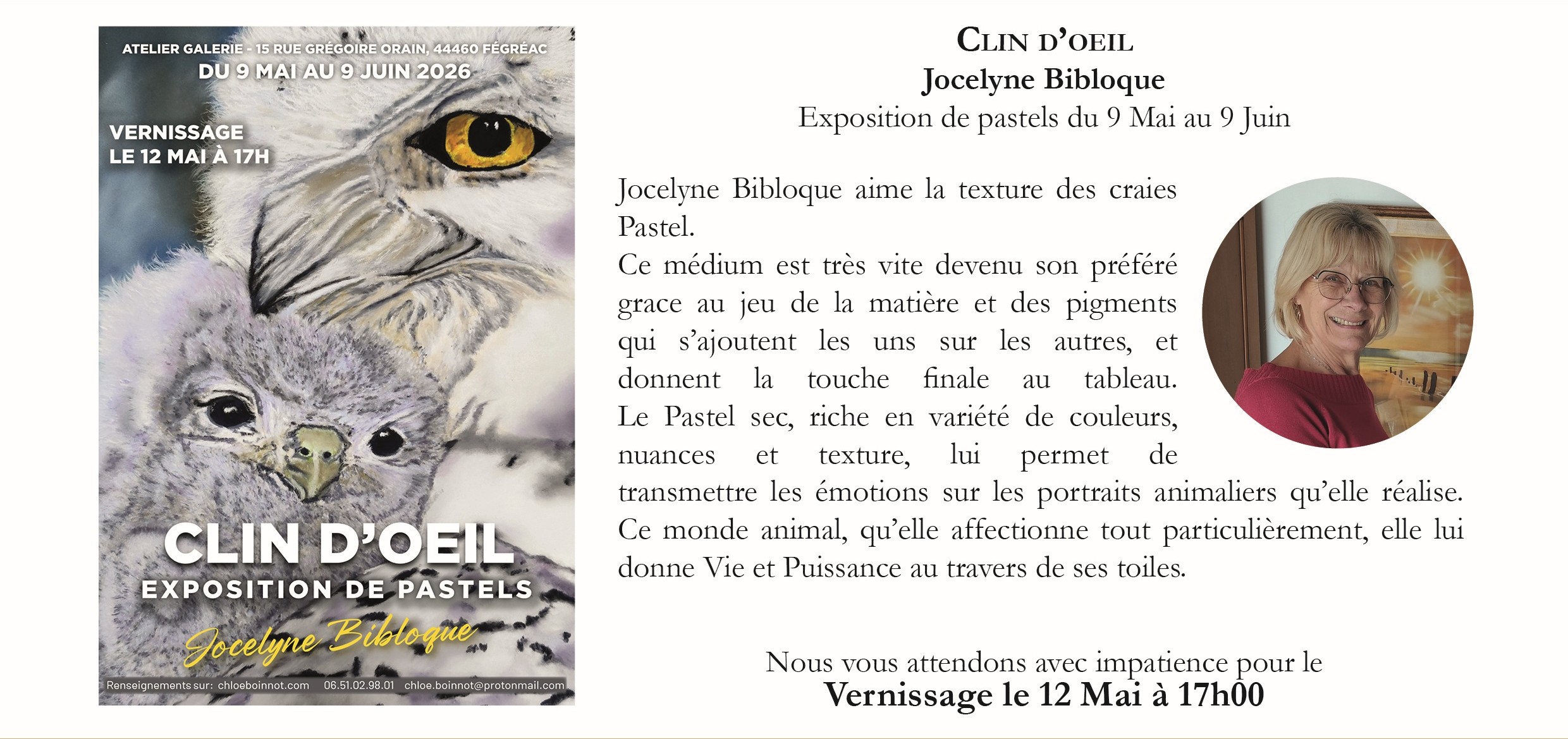 ATELIER GALERIE - 15 RUE GRÉGOIRE ORAIN, 44460 FÉGRÉAC
DU 9 MAI AU 9 JUIN 2026

VERNISSAGE
LE 12 MAI À 17H

CLIN D'OEIL
EXPOSITION DE PASTELS
Jocelyne Bibloque

Renseignements sur: chloeboinnot.com 06.51.02.98.01 chloe.boinnot@protonmail.com

CLIN D'OEIL
Jocelyne Bibloque
Exposition de pastels du 9 Mai au 9 Juin

Jocelyne Bibloque aime la texture des craies Pastel.
Ce médium est très vite devenu son préféré grace au jeu de la matière et des pigments qui s'ajoutent les uns sur les autres, et donnent la touche finale au tableau.
Le Pastel sec, riche en variété de couleurs, nuances et texture, lui permet de transmettre les émotions sur les portraits animaliers qu'elle réalise.
Ce monde animal, qu'elle affectionne tout particulièrement, elle lui donne Vie et Puissance au travers de ses toiles.

Nous vous attendons avec impatience pour le
Vernissage le 12 Mai à 17h00